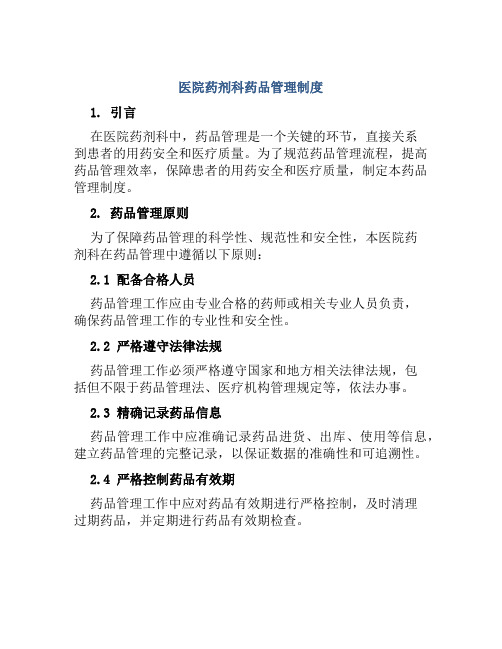 医院药剂科药品管理制度

1. 引言

在医院药剂科中，药品管理是一个关键的环节，直接关系到患者的用药安全和医疗质量。为了规范药品管理流程，提高药品管理效率，保障患者的用药安全和医疗质量，制定本药品管理制度。

2. 药品管理原则

为了保障药品管理的科学性、规范性和安全性，本医院药剂科在药品管理中遵循以下原则：

2.1 配备合格人员

药品管理工作应由专业合格的药师或相关专业人员负责，确保药品管理工作的专业性和安全性。

2.2 严格遵守法律法规

药品管理工作必须严格遵守国家和地方相关法律法规，包括但不限于药品管理法、医疗机构管理规定等，依法办事。

2.3 精确记录药品信息

药品管理工作中应准确记录药品进货、出库、使用等信息，建立药品管理的完整记录，以保证数据的准确性和可追溯性。

2.4 严格控制药品有效期

药品管理工作中应对药品有效期进行严格控制，及时清理过期药品，并定期进行药品有效期检查。